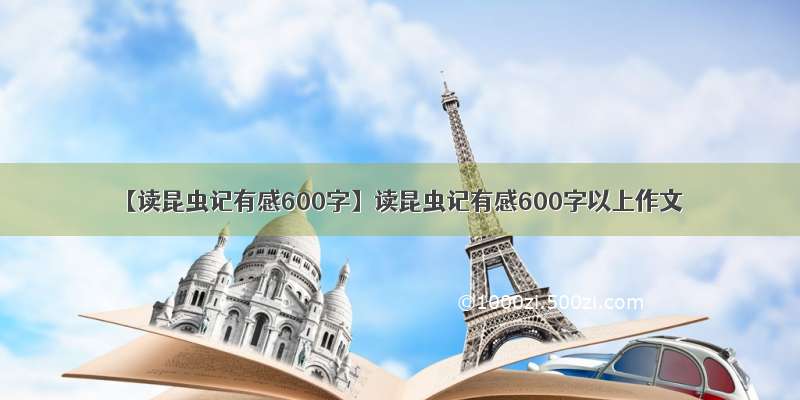 【读昆虫记有感600字】读昆虫记有感600字以上作文

@1000zi.500zi.com